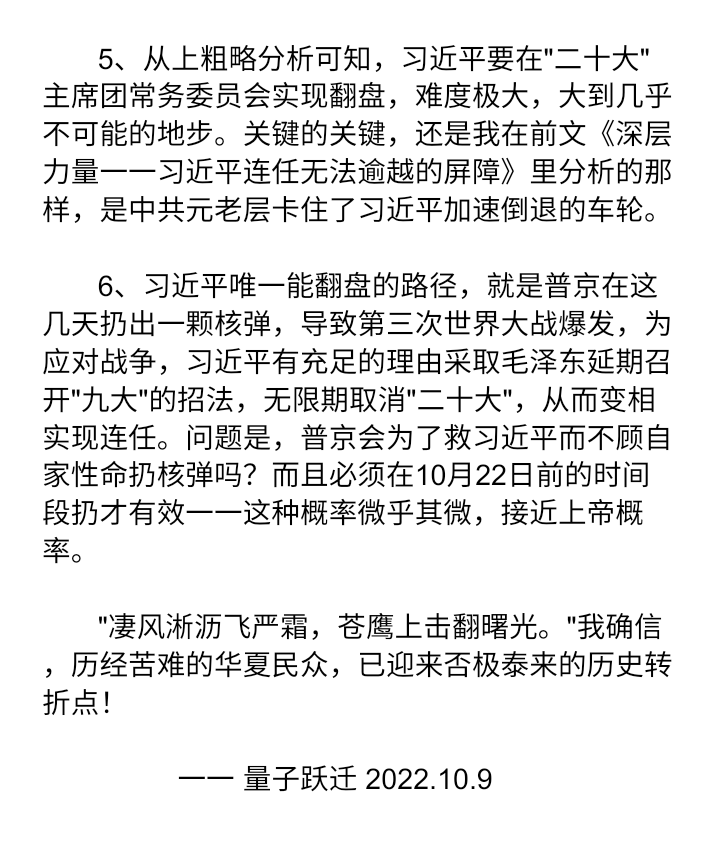 5、从上粗略分析可知，习近平要在"二十大"主席团常务委员会实现翻盘，难度极大，大到几乎不可能的地步。关键的关键，还是我在前文《深层力量一一习近平连任无法逾越的屏障》里分析的那样，是中共元老层卡住了习近平加速倒退的车轮。

6、习近平唯一能翻盘的路径，就是普京在这几天扔出一颗核弹，导致第三次世界大战爆发，为应对战争，习近平有充足的理由采取毛泽东延期召开"九大"的招法，无限期取消"二十大"，从而变相实现连任。问题是，普京会为了救习近平而不顾自家性命扔核弹吗？而且必须在10月22日前的时间段扔才有效一一这种概率微乎其微，接近上帝概率。

"凄风淅沥飞严霜，苍鹰上击翻曙光。"我确信，历经苦难的华夏民众，已迎来否极泰来的历史转折点！

一一 量子跃迁 2022.10.9